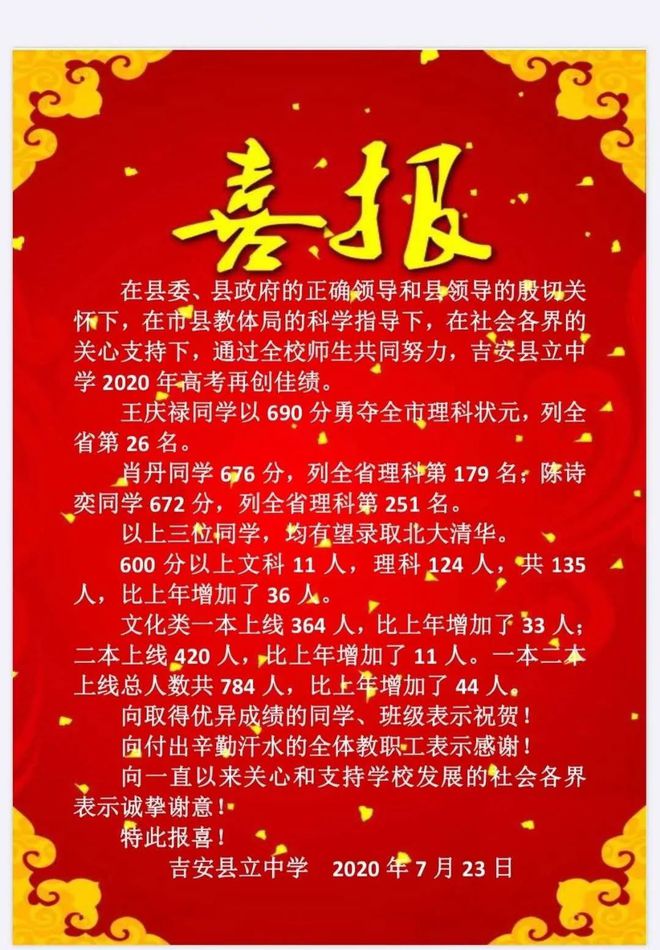 喜报

在县委、县政府的正确领导和县领导的殷切关怀下，在市县教体局的科学指导下，在社会各界的关心支持下，通过全校师生共同努力，吉安县立中学 2020 年高考再创佳绩。

王庆禄同学以 690 分勇夺全市理科状元，列全省第 26 名。

肖丹同学 676 分，列全省理科第 179 名；陈诗奕同学 672 分，列全省理科第 251 名。

以上三位同学，均有望录取北大清华。

600 分以上文科 11 人，理科 124 人，共 135 人，比上年增加了 36 人。

文化类一本上线 364 人，比上年增加了 33 人；二本上线 420 人，比上年增加了 11 人。一本二本上线总人数共 784 人，比上年增加了 44 人。

向取得优异成绩的同学、班级表示祝贺！

向付出辛勤汗水的全体教职工表示感谢！

向一直以来关心和支持学校发展的社会各界表示诚挚谢意！

特此报喜！

吉安县立中学 2020 年 7 月 23 日